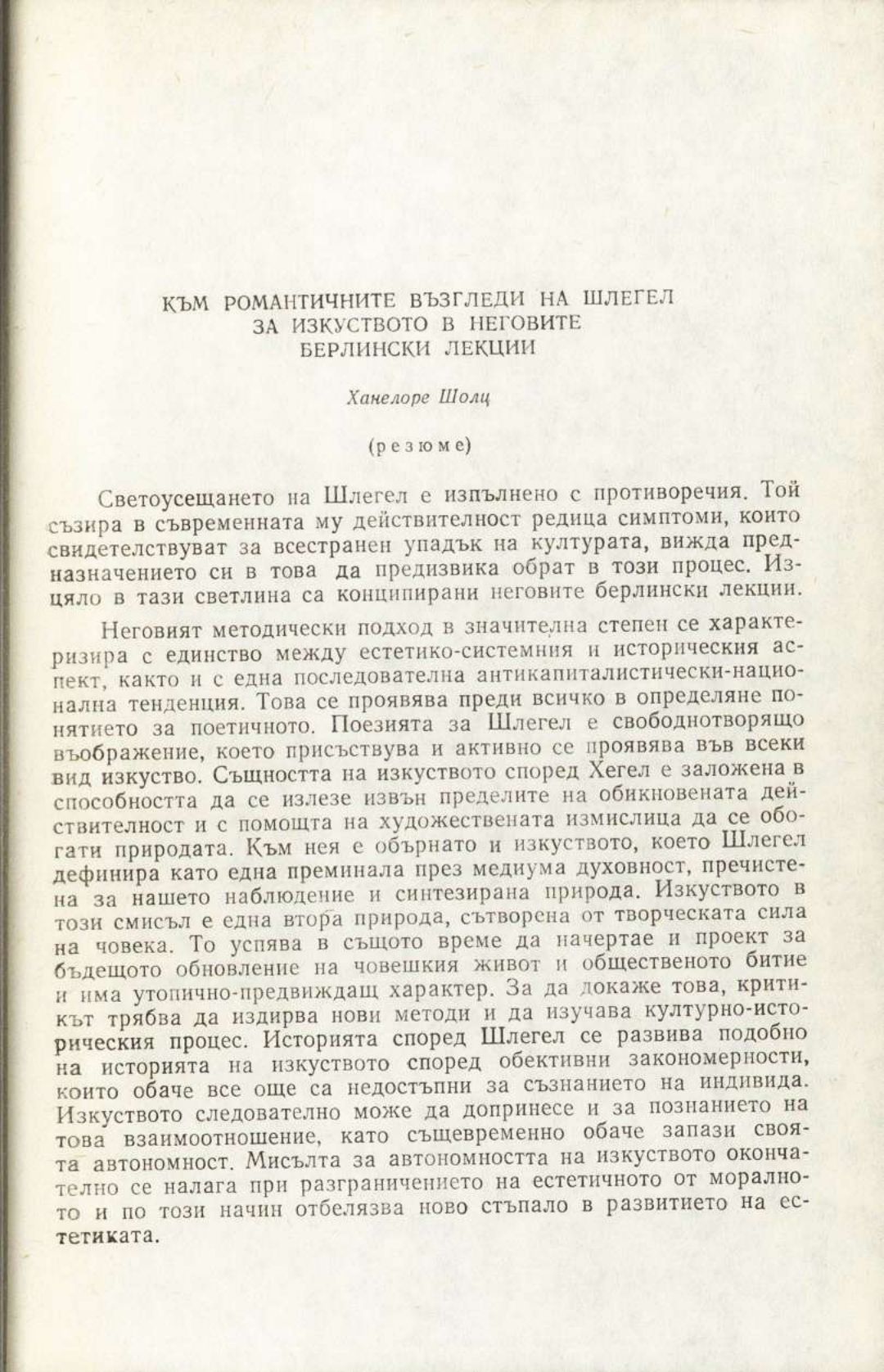 КЪМ РОМАНТИЧНИТЕ ВЪЗГЛЕДИ НА ШЛЕГЕЛ
ЗА ИЗКУСТВОТО В НЕГОВИТЕ
БЕРЛИНСКИ ЛЕКЦИИ

Ханелоре Шолц

(резюме)

Светоусещането на Шлегел е изпълнено с противоречия. Той съзира в съвременната му действителност редица симптоми, които свидетелствуват за всестранен упадък на културата, вижда предназначението си в това да предизвика обрат в този процес. Изцяло в тази светлина са конципирани неговите берлински лекции.

Неговият методически подход в значителна степен се характеризира с единство между естетико-системния и историческия аспект, както и с една последователна антикапиталистически-национална тенденция. Това се проявява преди всичко в определяне понятието за поетичното. Поезията за Шлегел е свободнотворящо въображение, което присъствува и активно се проявява във всеки вид изкуство. Същността на изкуството според Хегел е заложена в способността да се излезе извън пределите на обикновената действителност и с помощта на художествената измислица да се обогати природата. Към нея е обърнато и изкуството, което Шлегел дефинира като една преминала през медиума духовност, пречистена за нашето наблюдение и синтезирана природа. Изкуството в този смисъл е една втора природа, сътворена от творческата сила на човека. То успява в същото време да начертае и проект за бъдещото обновление на човешкия живот и общественото битие и има утопично-предвиждащ характер. За да докаже това, критикът трябва да издирва нови методи и да изучава културно-историческия процес. Историята според Шлегел се развива подобно на историята на изкуството според обективни закономерности, които обаче все още са недостъпни за съзнанието на индивида. Изкуството следователно може да допринесе и за познанието на това взаимоотношение, като същевременно обаче запази своята автономност. Мисълта за автономността на изкуството окончателно се налага при разграничението на естетичното от моралното и по този начин отбелязва ново стъпало в развитието на естетиката.